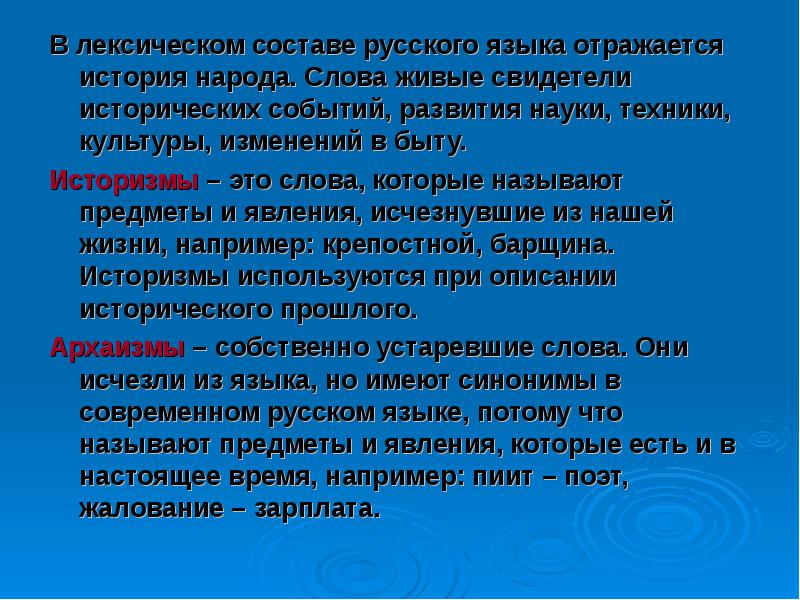 В лексическом составе русского языка отражается история народа. Слова живые свидетели исторических событий, развития науки, техники, культуры, изменений в быту.

Историзмы – это слова, которые называют предметы и явления, исчезнувшие из нашей жизни, например: крепостной, барщина. Историзмы используются при описании исторического прошлого.

Архаизмы – собственно устаревшие слова. Они исчезли из языка, но имеют синонимы в современном русском языке, потому что называют предметы и явления, которые есть и в настоящее время, например: пиит – поэт, жалование – зарплата.